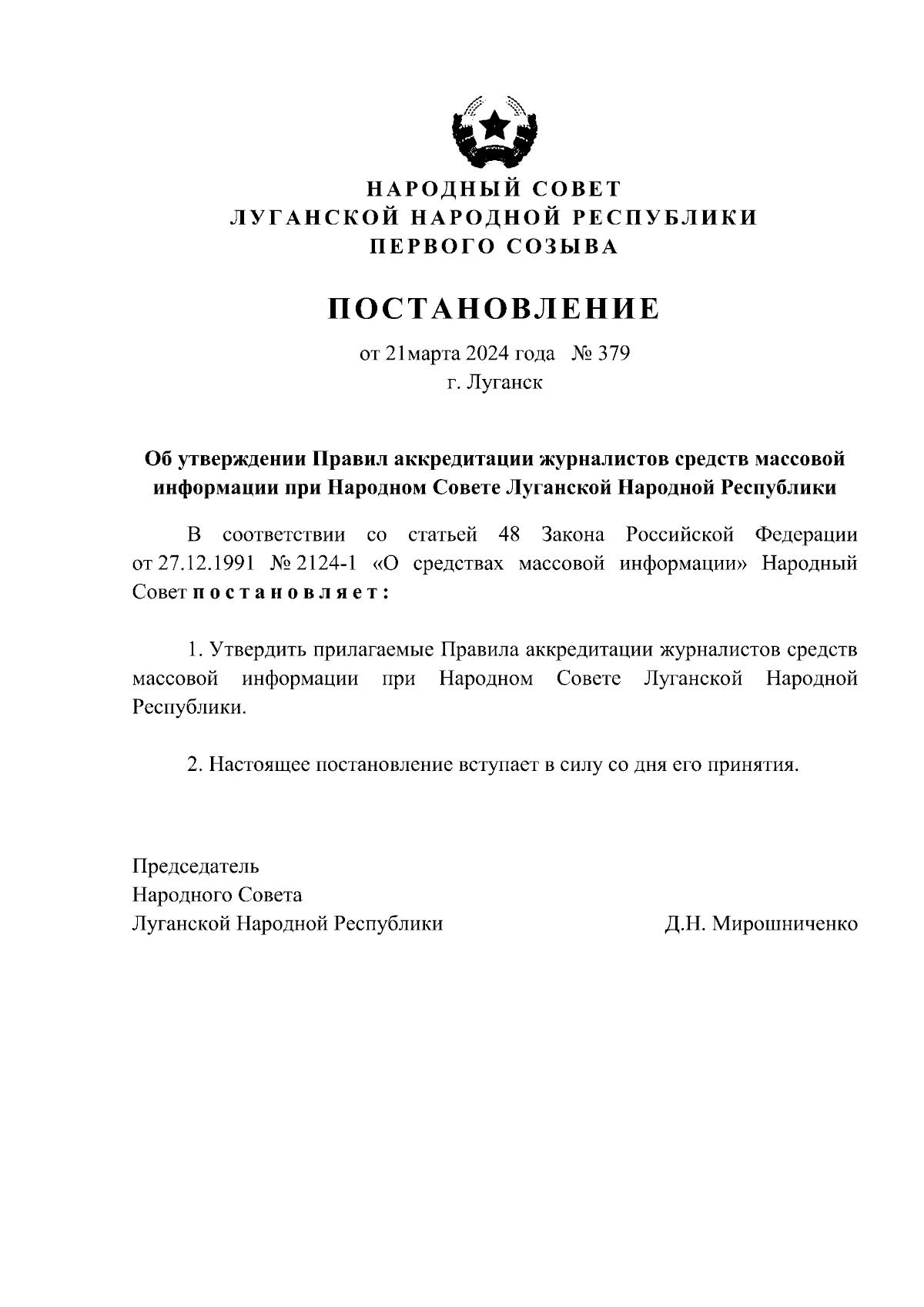 НАРОДНЫЙ СОВЕТ
ЛУГАНСКОЙ НАРОДНОЙ РЕСПУБЛИКИ
ПЕРВОГО СОЗЫВА

ПОСТАНОВЛЕНИЕ

от 21марта 2024 года № 379
г. Луганск

Об утверждении Правил аккредитации журналистов средств массовой информации при Народном Совете Луганской Народной Республики

В соответствии со статьей 48 Закона Российской Федерации от 27.12.1991 № 2124-1 «О средствах массовой информации» Народный Совет постановляет:

1. Утвердить прилагаемые Правила аккредитации журналистов средств массовой информации при Народном Совете Луганской Народной Республики.

2. Настоящее постановление вступает в силу со дня его принятия.

Председатель
Народного Совета
Луганской Народной Республики Д.Н. Мирошниченко